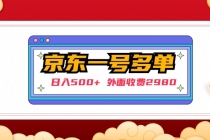 京东一号多单

日入500+ 外面收费2980